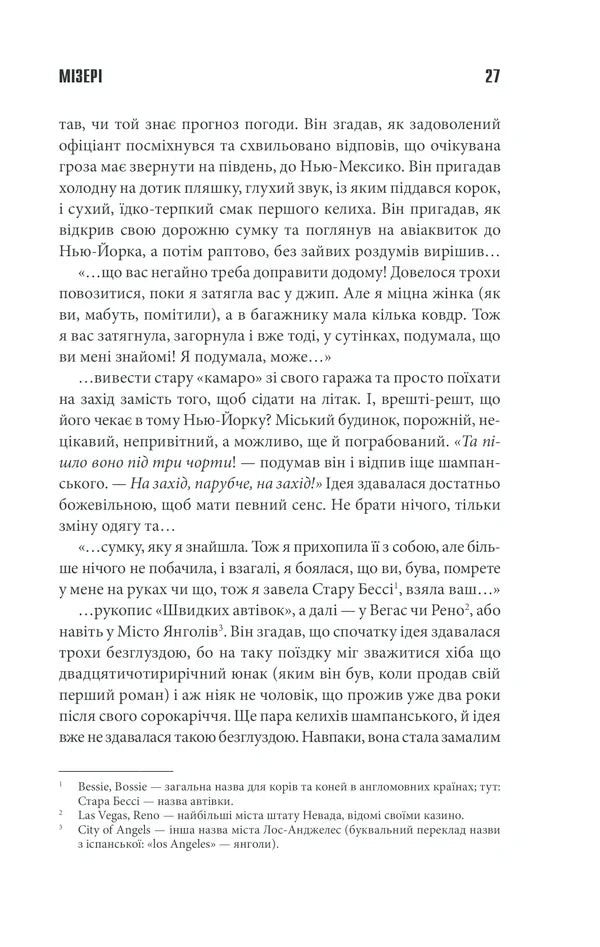 МІЗЕРІ 27

тав, чи той знає прогноз погоди. Він згадав, як задоволений офіціант посміхнувся та схвильовано відповів, що очікувана гроза має звернути на південь, до Нью-Мексико. Він пригадав холодну на дотик пляшку, глухий звук, із яким піддався корок, і сухий, їдко-терпкий смак першого келиха. Він пригадав, як відкрив свою дорожню сумку та поглянув на авіаквиток до Нью-Йорка, а потім раптово, без зайвих роздумів вирішив…

«…що вас негайно треба доправити додому! Довелося трохи повозитися, поки я затягла вас у джип. Але я міцна жінка (як ви, мабуть, помітили), а в багажнику мала кілька ковдр. Тож я вас затягнула, загорнула і вже тоді, у сутінках, подумала, що ви мені знайомі! Я подумала, може…»

…вивести стару «камаро» зі свого гаража та просто поїхати на захід замість того, щоб сідати на літак. І, врешті-решт, що його чекає в тому Нью-Йорку? Міський будинок, порожній, нецікавий, непривітний, а можливо, ще й пограбований. «Та пішло воно під три чорти! — подумав він і відпив іще шампанського. — На захід, парубче, на захід!» Ідея здавалася достатньо божевільною, щоб мати певний сенс. Не брати нічого, тільки зміну одягу та…

«…сумку, яку я знайшла. Тож я прихопила її з собою, але більше нічого не побачила, і взагалі, я боялася, що ви, бува, помрете у мене на руках чи що, тож я завела Стару Бессі$^1$, взяла ваш…»

…рукопис «Швидких автівок», а далі — у Вегас чи Рено$^2$, або навіть у Місто Янголів$^3$. Він згадав, що спочатку ідея здавалася трохи безглуздою, бо на таку поїздку міг зважитися хіба що двадцятичотирирічний юнак (яким він був, коли продав свій перший роман) і аж ніяк не чоловік, що прожив уже два роки після свого сорокаріччя. Ще пара келихів шампанського, й ідея вже не здавалася такою безглуздою. Навпаки, вона стала замалим

$^1$ Bessie, Bossie — загальна назва для корів та коней в англомовних країнах; тут: Стара Бессі — назва автівки.
$^2$ Las Vegas, Reno — найбільші міста штату Невада, відомі своїми казино.
$^3$ City of Angels — інша назва міста Лос-Анджелес (буквальний переклад назви з іспанської: «los Angeles» — янголи).